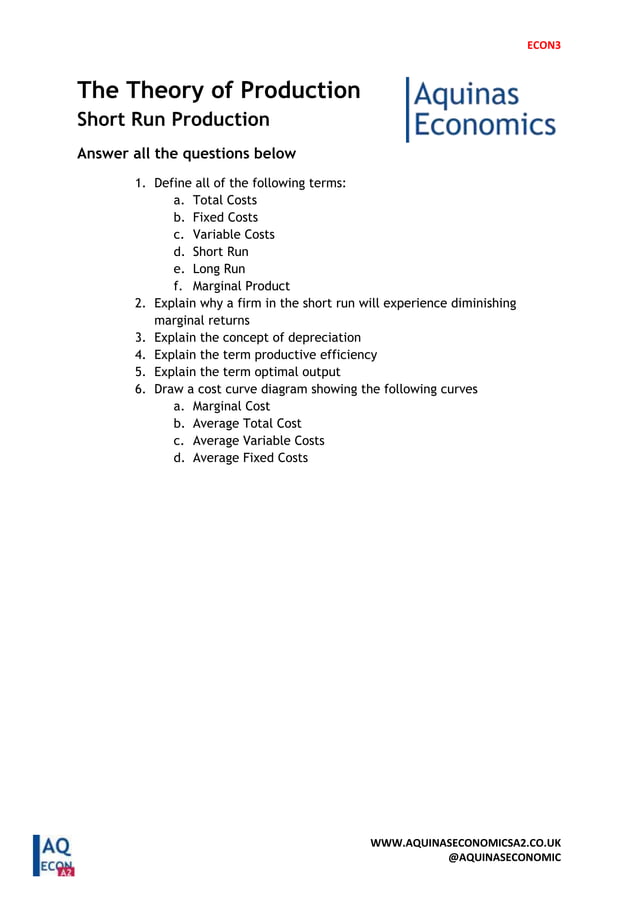 ECON3

The Theory of Production
Short Run Production

Aquinas Economics

Answer all the questions below

1. Define all of the following terms:
   a. Total Costs
   b. Fixed Costs
   c. Variable Costs
   d. Short Run
   e. Long Run
   f. Marginal Product
2. Explain why a firm in the short run will experience diminishing marginal returns
3. Explain the concept of depreciation
4. Explain the term productive efficiency
5. Explain the term optimal output
6. Draw a cost curve diagram showing the following curves
   a. Marginal Cost
   b. Average Total Cost
   c. Average Variable Costs
   d. Average Fixed Costs

AQ ECON A2

WWW.AQUINASECONOMICSA2.CO.UK
@AQUINASECONOMIC